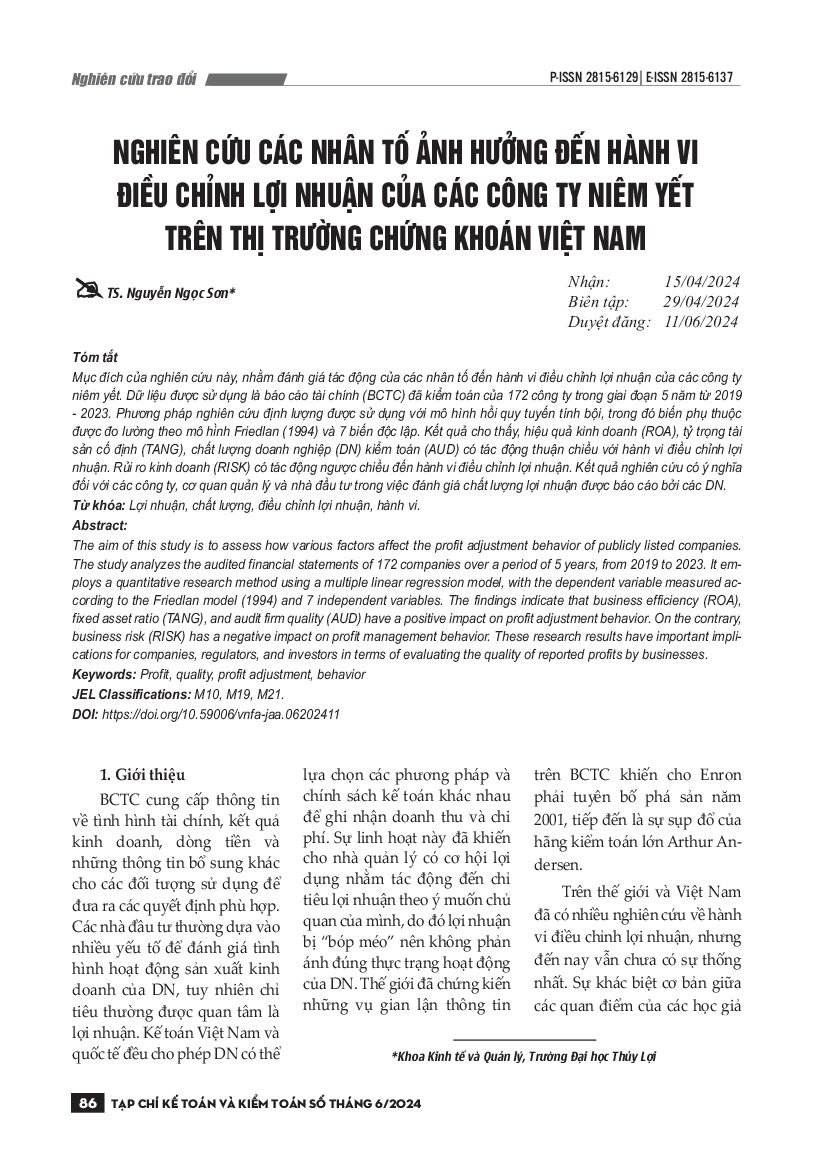 Nghiên cứu trao đổi

P-ISSN 2815-6129 | E-ISSN 2815-6137

NGHIÊN CỨU CÁC NHÂN TỐ ẢNH HƯỞNG ĐẾN HÀNH VI ĐIỀU CHỈNH LỢI NHUẬN CỦA CÁC CÔNG TY NIÊM YẾT TRÊN THỊ TRƯỜNG CHỨNG KHOÁN VIỆT NAM

TS. Nguyễn Ngọc Sơn*

Nhận: 15/04/2024
Biên tập: 29/04/2024
Duyệt đăng: 11/06/2024

Tóm tắt
Mục đích của nghiên cứu này, nhằm đánh giá tác động của các nhân tố đến hành vi điều chỉnh lợi nhuận của các công ty niêm yết. Dữ liệu được sử dụng là báo cáo tài chính (BCTC) đã kiểm toán của 172 công ty trong giai đoạn 5 năm từ 2019 - 2023. Phương pháp nghiên cứu định lượng được sử dụng với mô hình hồi quy tuyến tính bội, trong đó biến phụ thuộc được đo lường theo mô hình Friedlan (1994) và 7 biến độc lập. Kết quả cho thấy, hiệu quả kinh doanh (ROA), tỷ trọng tài sản cố định (TANG), chất lượng doanh nghiệp (DN) kiểm toán (AUD) có tác động thuận chiều với hành vi điều chỉnh lợi nhuận. Rủi ro kinh doanh (RISK) có tác động ngược chiều đến hành vi điều chỉnh lợi nhuận. Kết quả nghiên cứu có ý nghĩa đối với các công ty, cơ quan quản lý và nhà đầu tư trong việc đánh giá chất lượng lợi nhuận được báo cáo bởi các DN.
Từ khóa: Lợi nhuận, chất lượng, điều chỉnh lợi nhuận, hành vi.
Abstract:
The aim of this study is to assess how various factors affect the profit adjustment behavior of publicly listed companies. The study analyzes the audited financial statements of 172 companies over a period of 5 years, from 2019 to 2023. It employs a quantitative research method using a multiple linear regression model, with the dependent variable measured according to the Friedlan model (1994) and 7 independent variables. The findings indicate that business efficiency (ROA), fixed asset ratio (TANG), and audit firm quality (AUD) have a positive impact on profit adjustment behavior. On the contrary, business risk (RISK) has a negative impact on profit management behavior. These research results have important implications for companies, regulators, and investors in terms of evaluating the quality of reported profits by businesses.
Keywords: Profit, quality, profit adjustment, behavior
JEL Classifications: M10, M19, M21.
DOI: https://doi.org/10.59006/vnfa-jaa.06202411

1. Giới thiệu
BCTC cung cấp thông tin về tình hình tài chính, kết quả kinh doanh, dòng tiền và những thông tin bổ sung khác cho các đối tượng sử dụng để đưa ra các quyết định phù hợp. Các nhà đầu tư thường dựa vào nhiều yếu tố để đánh giá tình hình hoạt động sản xuất kinh doanh của DN, tuy nhiên chỉ tiêu thường được quan tâm là lợi nhuận. Kế toán Việt Nam và quốc tế đều cho phép DN có thể lựa chọn các phương pháp và chính sách kế toán khác nhau để ghi nhận doanh thu và chi phí. Sự linh hoạt này đã khiến cho nhà quản lý có cơ hội lợi dụng nhằm tác động đến chỉ tiêu lợi nhuận theo ý muốn chủ quan của mình, do đó lợi nhuận bị "bóp méo" nên không phản ánh đúng thực trạng hoạt động của DN. Thế giới đã chứng kiến những vụ gian lận thông tin trên BCTC khiến cho Enron phải tuyên bố phá sản năm 2001, tiếp đến là sự sụp đổ của hãng kiểm toán lớn Arthur Andersen.

Trên thế giới và Việt Nam đã có nhiều nghiên cứu về hành vi điều chỉnh lợi nhuận, nhưng đến nay vẫn chưa có sự thống nhất. Sự khác biệt cơ bản giữa các quan điểm của các học giả

*Khoa Kinh tế và Quản lý, Trường Đại học Thủy Lợi

86 TẠP CHÍ KẾ TOÁN VÀ KIỂM TOÁN SỐ THÁNG 6/2024